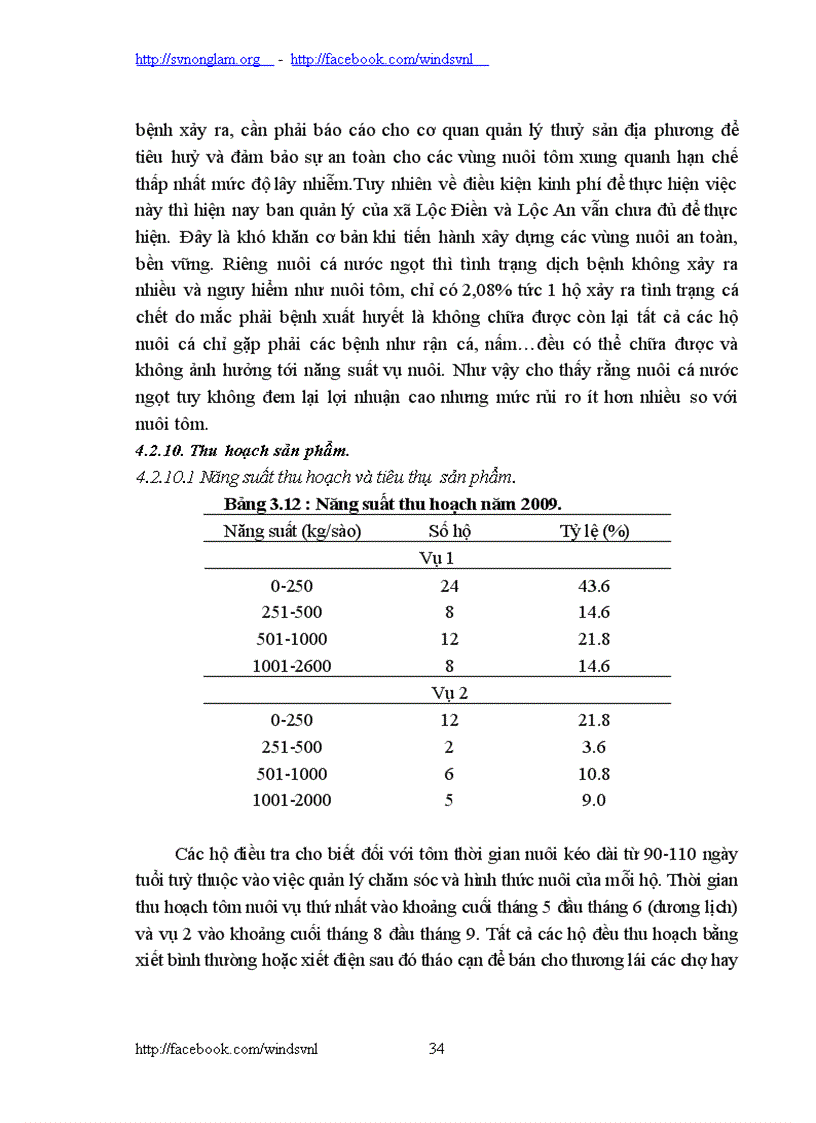 http://svnonglam.org - http://facebook.com/windsvnl

bệnh xảy ra, cần phải báo cáo cho cơ quan quản lý thuỷ sản địa phương để tiêu huỷ và đảm bảo sự an toàn cho các vùng nuôi tôm xung quanh hạn chế thấp nhất mức độ lây nhiễm.Tuy nhiên về điều kiện kinh phí để thực hiện việc này thì hiện nay ban quản lý của xã Lộc Điền và Lộc An vẫn chưa đủ để thực hiện. Đây là khó khăn cơ bản khi tiến hành xây dựng các vùng nuôi an toàn, bền vững. Riêng nuôi cá nước ngọt thì tình trạng dịch bệnh không xảy ra nhiều và nguy hiểm như nuôi tôm, chỉ có 2,08% tức 1 hộ xảy ra tình trạng cá chết do mắc phải bệnh xuất huyết là không chữa được còn lại tất cả các hộ nuôi cá chỉ gặp phải các bệnh như rận cá, nấm…đều có thể chữa được và không ảnh hưởng tới năng suất vụ nuôi. Như vậy cho thấy rằng nuôi cá nước ngọt tuy không đem lại lợi nhuận cao nhưng mức rủi ro ít hơn nhiều so với nuôi tôm.

4.2.10. Thu hoạch sản phẩm.

4.2.10.1 Năng suất thu hoạch và tiêu thụ sản phẩm.

Bảng 3.12 : Năng suất thu hoạch năm 2009.

| Năng suất (kg/sào) | Số hộ | Tỷ lệ (%) |
|---|---|---|
| | Vụ 1 | |
| 0-250 | 24 | 43.6 |
| 251-500 | 8 | 14.6 |
| 501-1000 | 12 | 21.8 |
| 1001-2600 | 8 | 14.6 |
| | Vụ 2 | |
| 0-250 | 12 | 21.8 |
| 251-500 | 2 | 3.6 |
| 501-1000 | 6 | 10.8 |
| 1001-2000 | 5 | 9.0 |

Các hộ điều tra cho biết đối với tôm thời gian nuôi kéo dài từ 90-110 ngày tuổi tuỳ thuộc vào việc quản lý chăm sóc và hình thức nuôi của mỗi hộ. Thời gian thu hoạch tôm nuôi vụ thứ nhất vào khoảng cuối tháng 5 đầu tháng 6 (dương lịch) và vụ 2 vào khoảng cuối tháng 8 đầu tháng 9. Tất cả các hộ đều thu hoạch bằng xiết bình thường hoặc xiết điện sau đó tháo cạn để bán cho thương lái các chợ hay

http://facebook.com/windsvnl 34